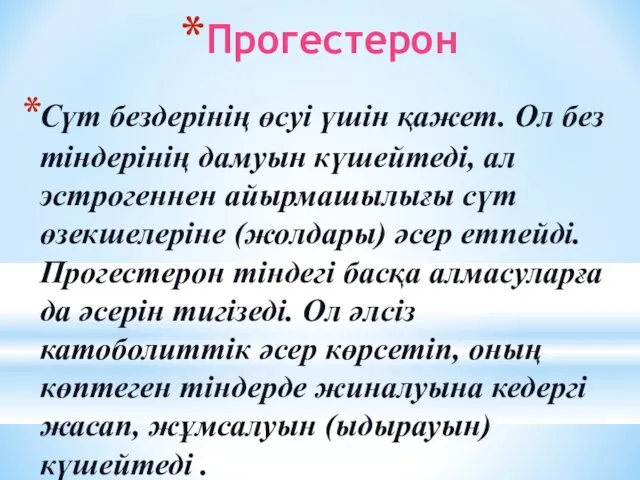 *Прогестерон

*Сүт бездерінің өсуі үшін қажет. Ол без тіндерінің дамуын күшейтеді, ал эстрогеннен айырмашылығы сүт өзекшелеріне (жолдары) әсер етпейді. Прогестерон тіндегі басқа алмасуларға да әсерін тигізеді. Ол әлсіз катоболиттік әсер көрсетіп, оның көптеген тіндерде жиналуына кедергі жасап, жұмсалуын (ыдырауын) күшейтеді .